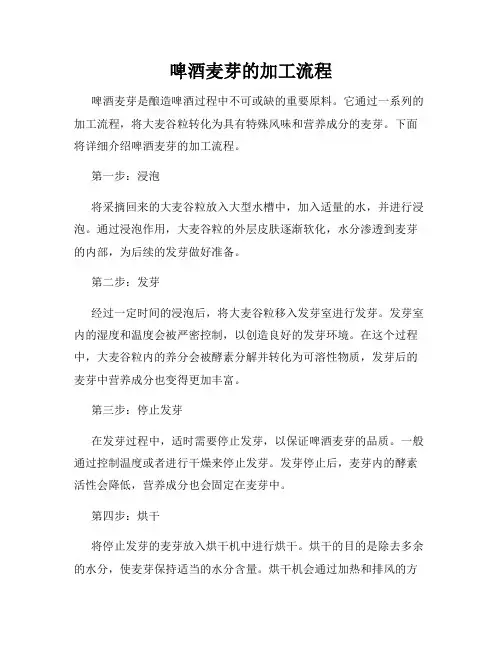 啤酒麦芽的加工流程

啤酒麦芽是酿造啤酒过程中不可或缺的重要原料。它通过一系列的加工流程，将大麦谷粒转化为具有特殊风味和营养成分的麦芽。下面将详细介绍啤酒麦芽的加工流程。

第一步：浸泡

将采摘回来的大麦谷粒放入大型水槽中，加入适量的水，并进行浸泡。通过浸泡作用，大麦谷粒的外层皮肤逐渐软化，水分渗透到麦芽的内部，为后续的发芽做好准备。

第二步：发芽

经过一定时间的浸泡后，将大麦谷粒移入发芽室进行发芽。发芽室内的湿度和温度会被严密控制，以创造良好的发芽环境。在这个过程中，大麦谷粒内的养分会被酵素分解并转化为可溶性物质，发芽后的麦芽中营养成分也变得更加丰富。

第三步：停止发芽

在发芽过程中，适时需要停止发芽，以保证啤酒麦芽的品质。一般通过控制温度或者进行干燥来停止发芽。发芽停止后，麦芽内的酵素活性会降低，营养成分也会固定在麦芽中。

第四步：烘干

将停止发芽的麦芽放入烘干机中进行烘干。烘干的目的是除去多余的水分，使麦芽保持适当的水分含量。烘干机会通过加热和排风的方